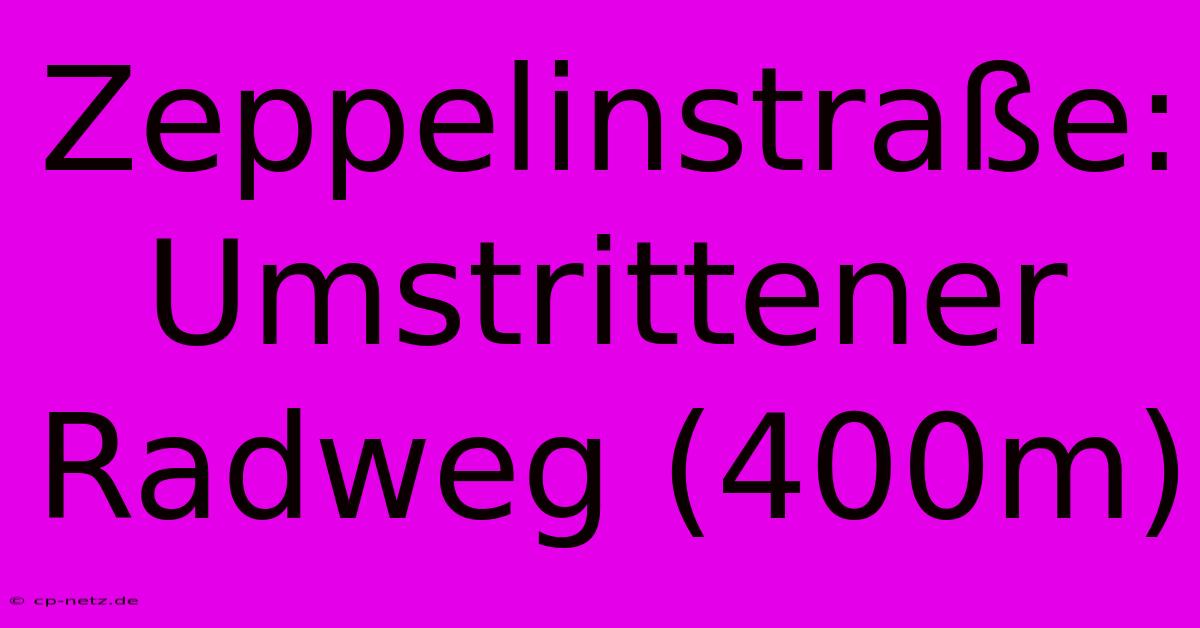 Zeppelinstraße: Umstrittener Radweg (400m)

© cp-netz.de